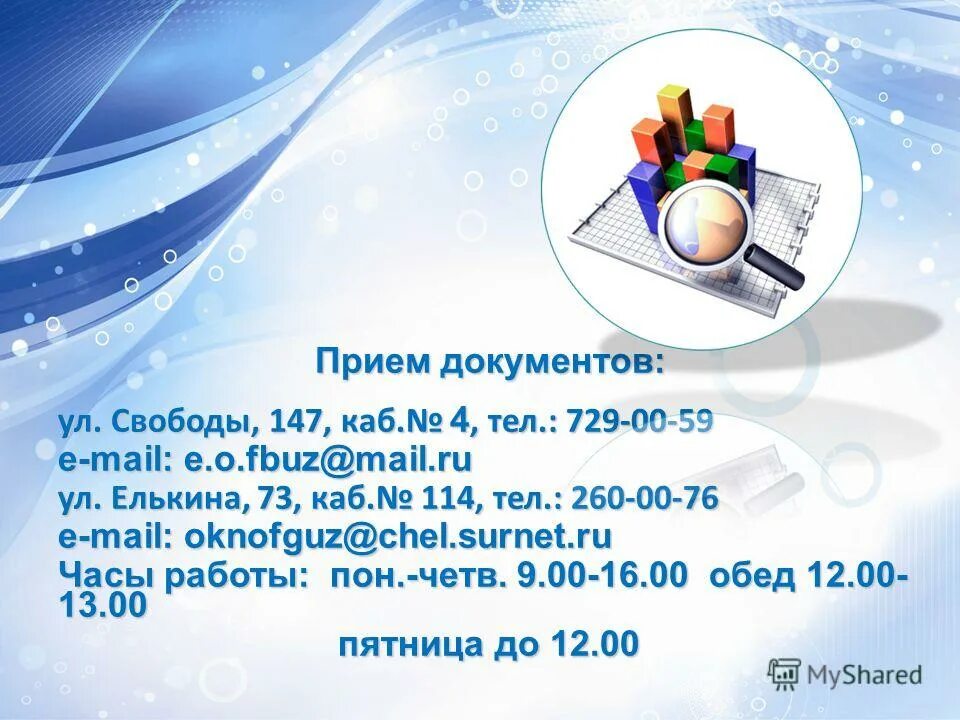 Прием документов:

ул. Свободы, 147, каб.№ 4, тел.: 729-00-59
e-mail: e.o.fbuz@mail.ru
ул. Елькина, 73, каб.№ 114, тел.: 260-00-76
e-mail: oknofguz@chel.surnet.ru
Часы работы: пон.-четв. 9.00-16.00 обед 12.00-13.00
пятница до 12.00

MyShared